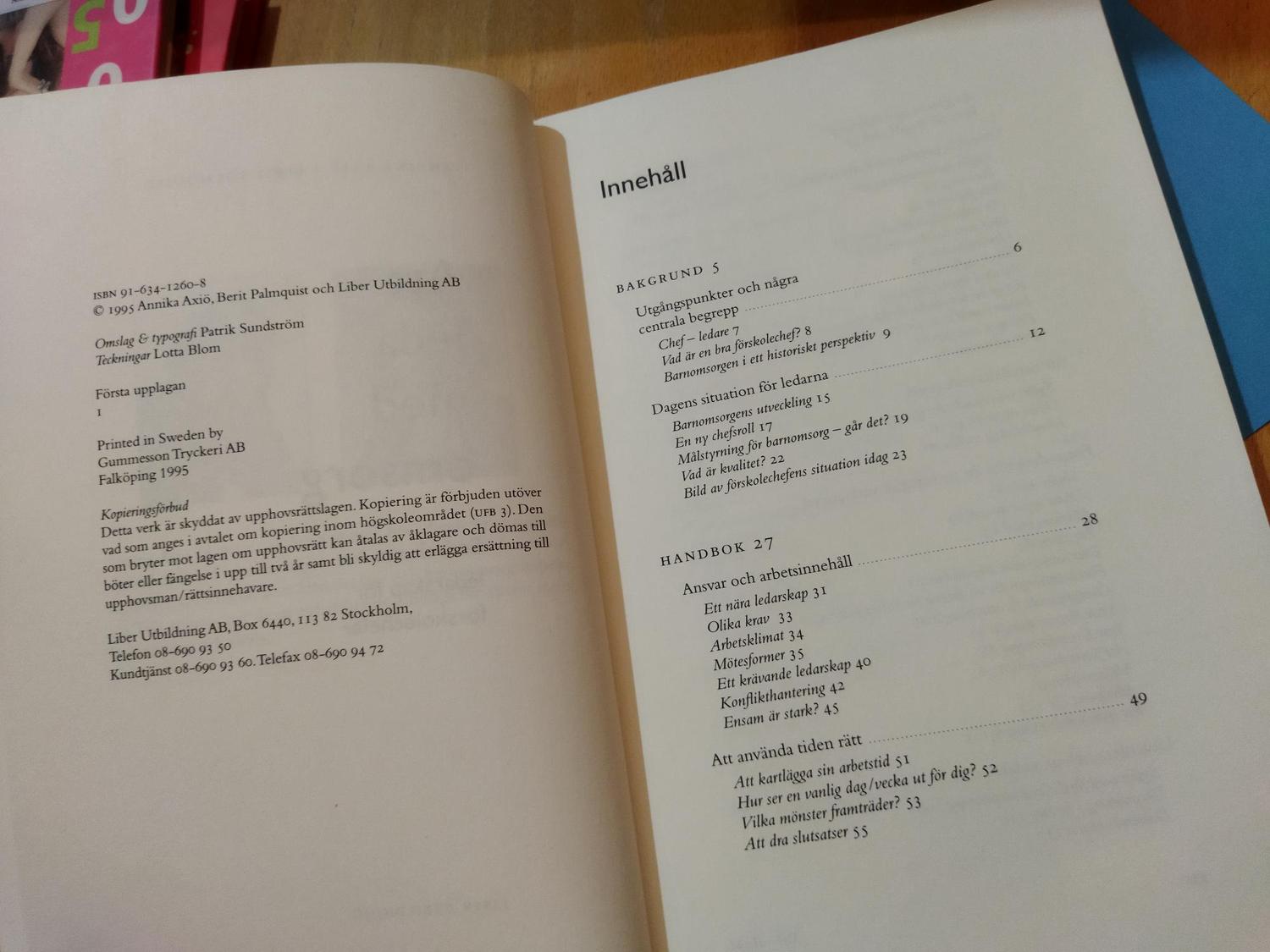 ISBN 91-634-1260-8
© 1995 Annika Axiö, Berit Palmquist och Liber Utbildning AB

Omslag & typografi Patrik Sundström
Teckningar Lotta Blom

Första upplagan
1

Printed in Sweden by
Gummesson Tryckeri AB
Falköping 1995

Kopieringsförbud
Detta verk är skyddat av upphovsrättslagen. Kopiering är förbjuden utöver vad som anges i avtalet om kopiering inom högskoleområdet (UFB 3). Den som bryter mot lagen om upphovsrätt kan åtalas av åklagare och dömas till böter eller fängelse i upp till två år samt bli skyldig att erlägga ersättning till upphovsman/rättsinnehavare.

Liber Utbildning AB, Box 6440, 113 82 Stockholm,
Telefon 08-690 93 50
Kundtjänst 08-690 93 60. Telefax 08-690 94 72

Innehåll

BAKGRUND 5
Utgångspunkter och några centrala begrepp 6
Chef – ledare 7
Vad är en bra förskolechef? 8
Barnomsorgen i ett historiskt perspektiv 9

Dagens situation för ledarna 12
Barnomsorgens utveckling 15
En ny chefsroll 17
Målstyrning för barnomsorg – går det? 19
Vad är kvalitet? 22
Bild av förskolechefens situation idag 23

HANDBOK 27
Ansvar och arbetsinnehåll 28
Ett nära ledarskap 31
Olika krav 33
Arbetsklimat 34
Mötesformer 35
Ett krävande ledarskap 40
Konflikthantering 42
Ensam är stark? 45

Att använda tiden rätt 49
Att kartlägga sin arbetstid 51
Hur ser en vanlig dag/vecka ut för dig? 52
Vilka mönster framträder? 53
Att dra slutsatser 55